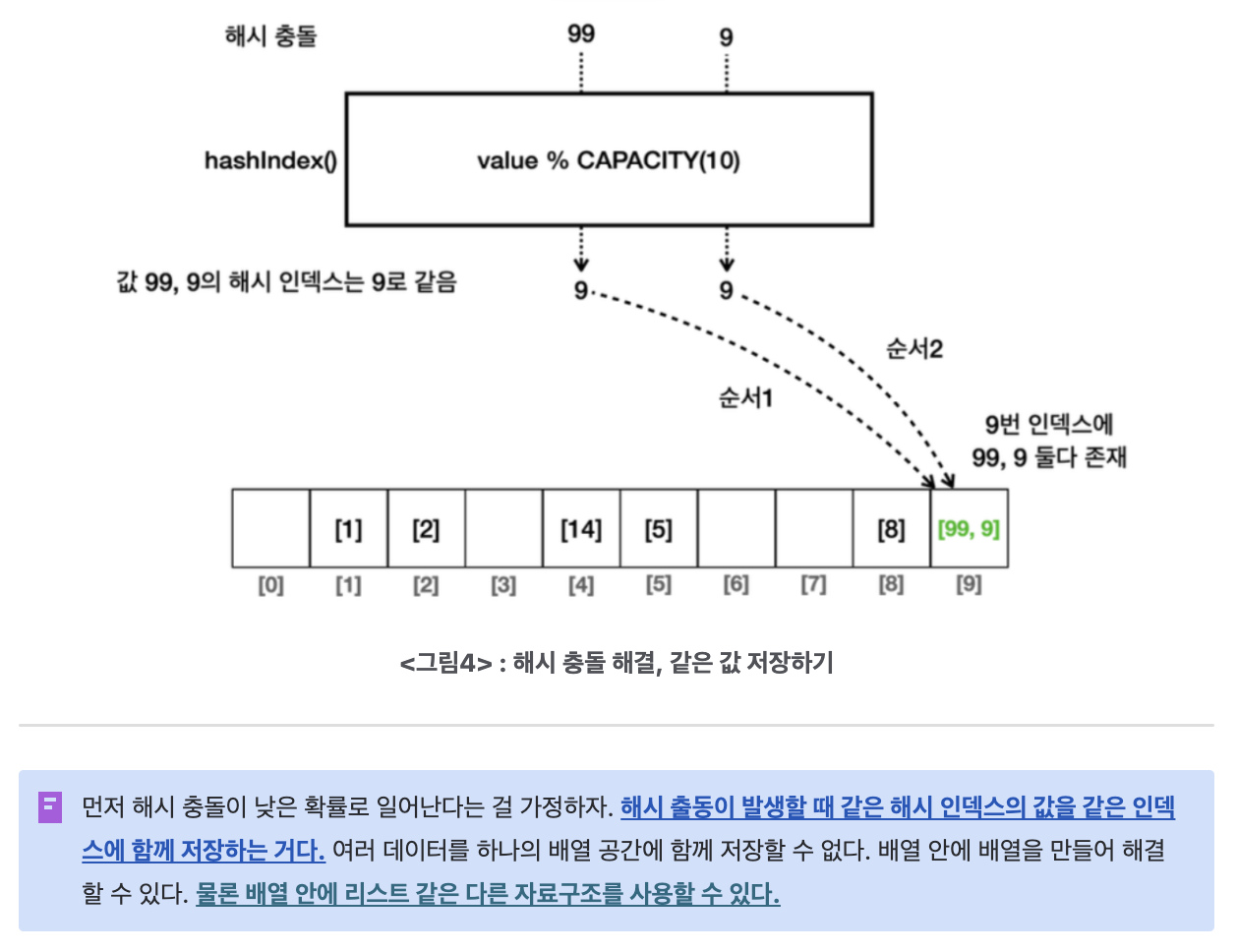 해시 충돌

99

9

hashIndex()

value % CAPACITY(10)

값 99, 9의 해시 인덱스는 9로 같음

9

9

순서2

순서1

9번 인덱스에
99, 9 둘다 존재

|  | [1] | [2] |  | [14] | [5] |  |  | [8] | [99, 9] |
|---|---|---|---|---|---|---|---|---|---|
| [0] | [1] | [2] | [3] | [4] | [5] | [6] | [7] | [8] | [9] |

<그림4> : 해시 충돌 해결, 같은 값 저장하기

먼저 해시 충돌이 낮은 확률로 일어난다는 걸 가정하자. 해시 출동이 발생할 때 같은 해시 인덱스의 값을 같은 인덱스에 함께 저장하는 거다. 여러 데이터를 하나의 배열 공간에 함께 저장할 수 없다. 배열 안에 배열을 만들어 해결할 수 있다. 물론 배열 안에 리스트 같은 다른 자료구조를 사용할 수 있다.